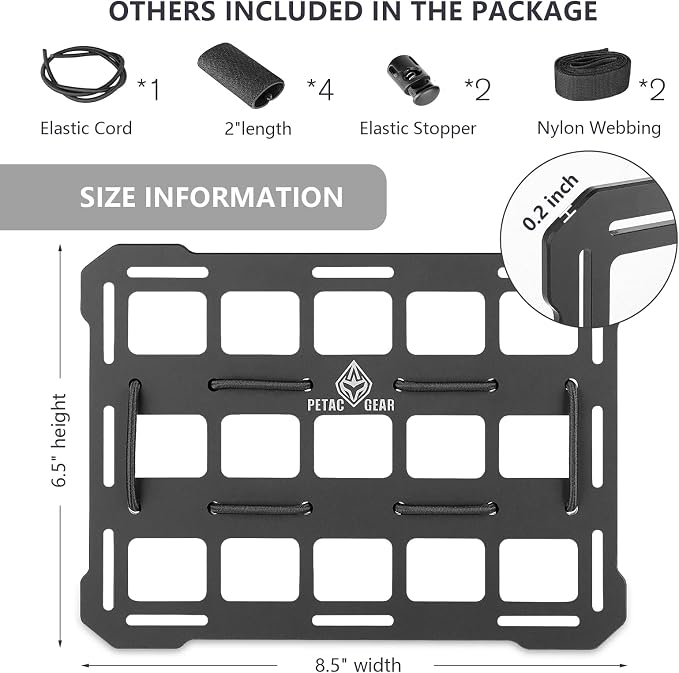 OTHERS INCLUDED IN THE PACKAGE

*1
Elastic Cord

*4
2"length

*2
Elastic Stopper

*2
Nylon Webbing

SIZE INFORMATION

0.2 inch

PETAC GEAR

6.5" height

8.5" width